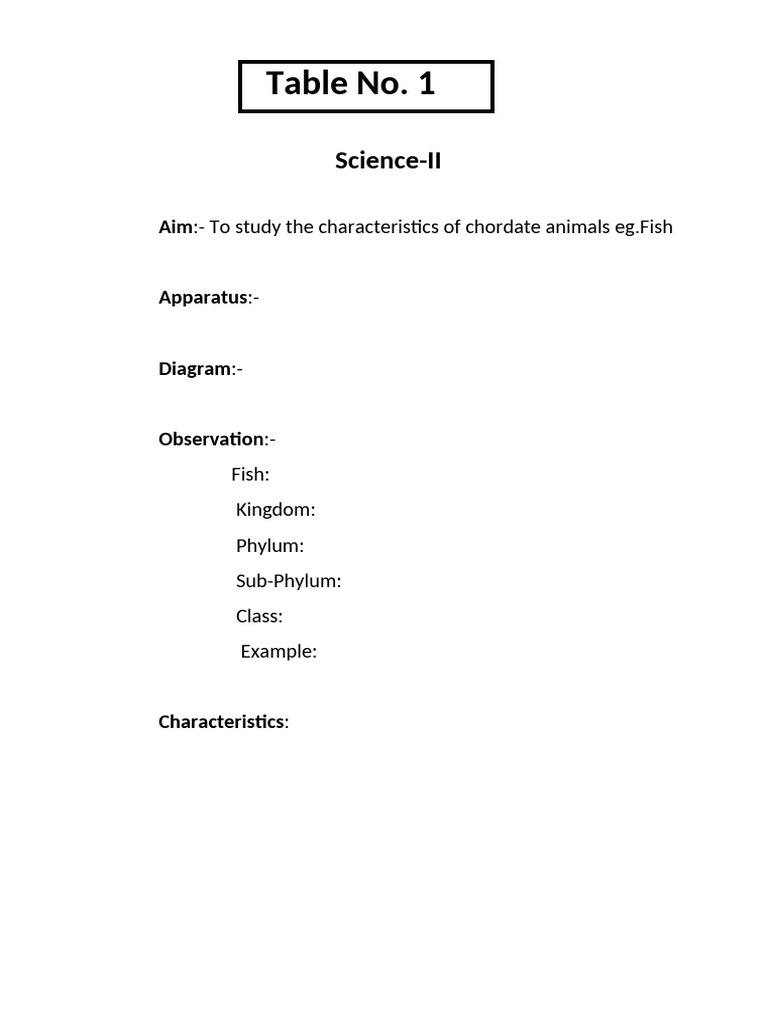 Table No. 1

Science-II

Aim:- To study the characteristics of chordate animals eg.Fish

Apparatus:-

Diagram:-

Observation:-

Fish:

Kingdom:

Phylum:

Sub-Phylum:

Class:

Example:

Characteristics: